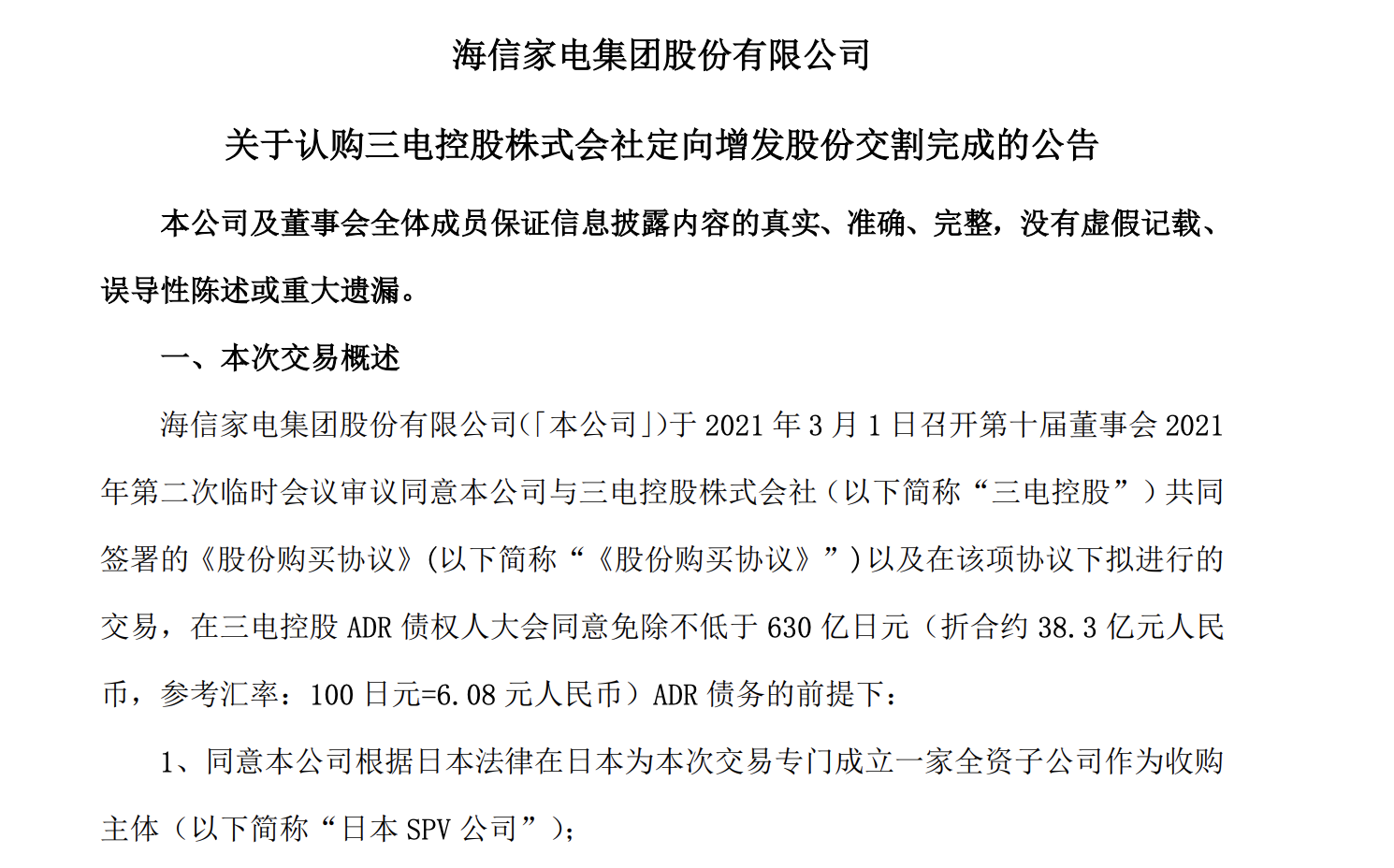 海信家电集团股份有限公司

关于认购三电控股株式会社定向增发股份交割完成的公告

本公司及董事会全体成员保证信息披露内容的真实、准确、完整，没有虚假记载、误导性陈述或重大遗漏。

一、本次交易概述

海信家电集团股份有限公司(「本公司」)于 2021 年 3 月 1 日召开第十届董事会 2021 年第二次临时会议审议同意本公司与三电控股株式会社（以下简称“三电控股”）共同签署的《股份购买协议》(以下简称“《股份购买协议》”)以及在该项协议下拟进行的交易，在三电控股 ADR 债权人大会同意免除不低于 630 亿日元（折合约 38.3 亿元人民币，参考汇率：100 日元=6.08 元人民币）ADR 债务的前提下：

1、同意本公司根据日本法律在日本为本次交易专门成立一家全资子公司作为收购主体（以下简称“日本 SPV 公司”）；